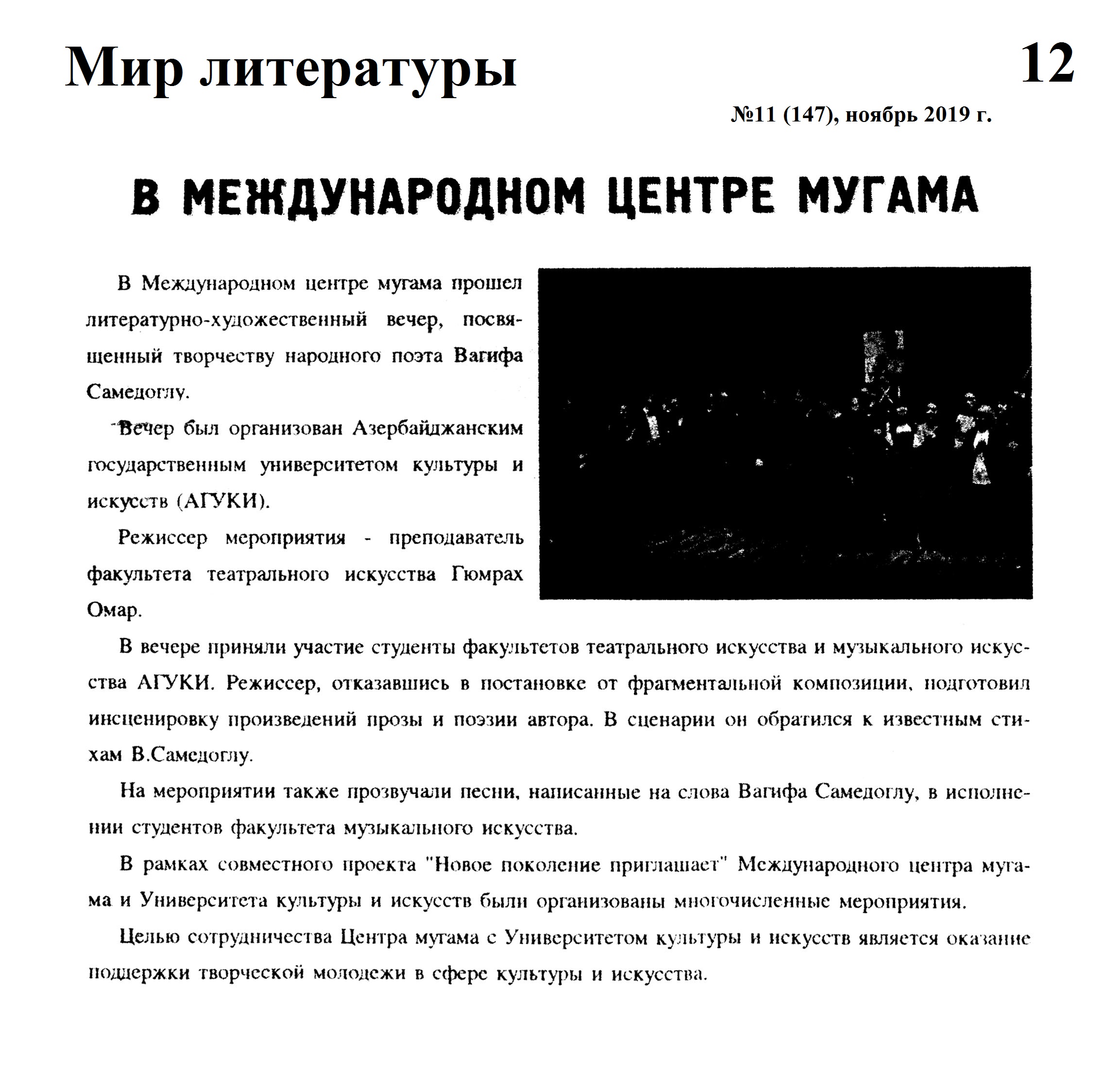 Мир литературы

12

№11 (147), ноябрь 2019 г.

В МЕЖДУНАРОДНОМ ЦЕНТРЕ МУГАМА

В Международном центре мугама прошел литературно-художественный вечер, посвященный творчеству народного поэта Вагифа Самедоглу.

Вечер был организован Азербайджанским государственным университетом культуры и искусств (АГУКИ).

Режиссер мероприятия - преподаватель факультета театрального искусства Гюмрах Омар.

В вечере приняли участие студенты факультетов театрального искусства и музыкального искусства АГУКИ. Режиссер, отказавшись в постановке от фрагментальной композиции, подготовил инсценировку произведений прозы и поэзии автора. В сценарии он обратился к известным стихам В.Самедоглу.

На мероприятии также прозвучали песни, написанные на слова Вагифа Самедоглу, в исполнении студентов факультета музыкального искусства.

В рамках совместного проекта "Новое поколение приглашает" Международного центра мугама и Университета культуры и искусств были организованы многочисленные мероприятия.

Целью сотрудничества Центра мугама с Университетом культуры и искусств является оказание поддержки творческой молодежи в сфере культуры и искусства.